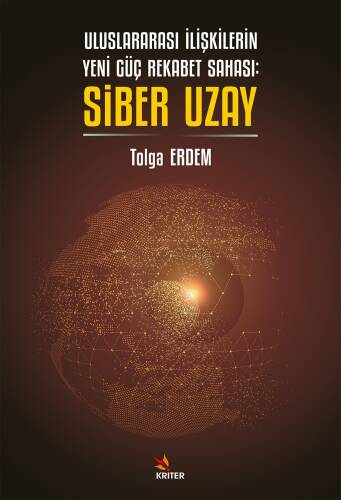 ULUSLARARASI İLİŞKİLERİN
YENİ GÜÇ REKABET SAHASI:
SİBER UZAY

Tolga ERDEM

KRITER